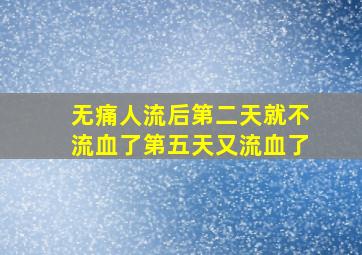 无痛人流后第二天就不流血了第五天又流血了